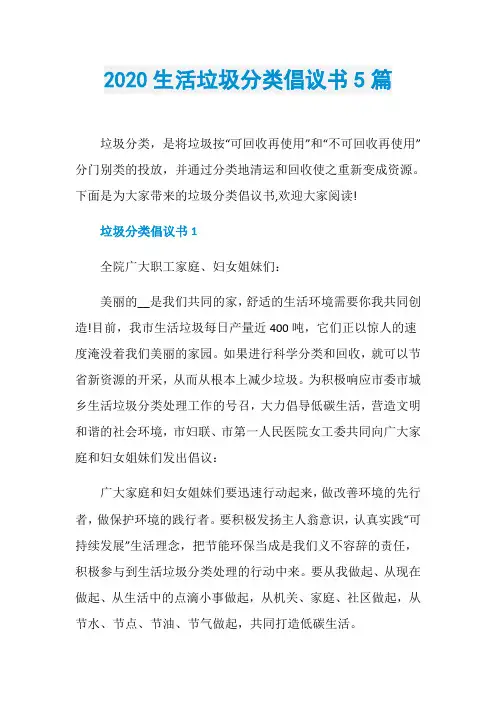 2020 生活垃圾分类倡议书 5 篇

垃圾分类，是将垃圾按“可回收再使用”和“不可回收再使用”分门别类的投放，并通过分类地清运和回收使之重新变成资源。下面是为大家带来的垃圾分类倡议书,欢迎大家阅读!

垃圾分类倡议书 1

全院广大职工家庭、妇女姐妹们:

美丽的__是我们共同的家，舒适的生活环境需要你我共同创造!目前，我市生活垃圾每日产量近 400 吨，它们正以惊人的速度淹没着我们美丽的家园。如果进行科学分类和回收，就可以节省新资源的开采，从而从根本上减少垃圾。为积极响应市委市城乡生活垃圾分类处理工作的号召，大力倡导低碳生活，营造文明和谐的社会环境，市妇联、市第一人民医院女工委共同向广大家庭和妇女姐妹们发出倡议:

广大家庭和妇女姐妹们要迅速行动起来，做改善环境的先行者，做保护环境的践行者。要积极发扬主人翁意识，认真实践“可持续发展”生活理念，把节能环保当成是我们义不容辞的责任，积极参与到生活垃圾分类处理的行动中来。要从我做起、从现在做起、从生活中的点滴小事做起，从机关、家庭、社区做起，从节水、节点、节油、节气做起，共同打造低碳生活。